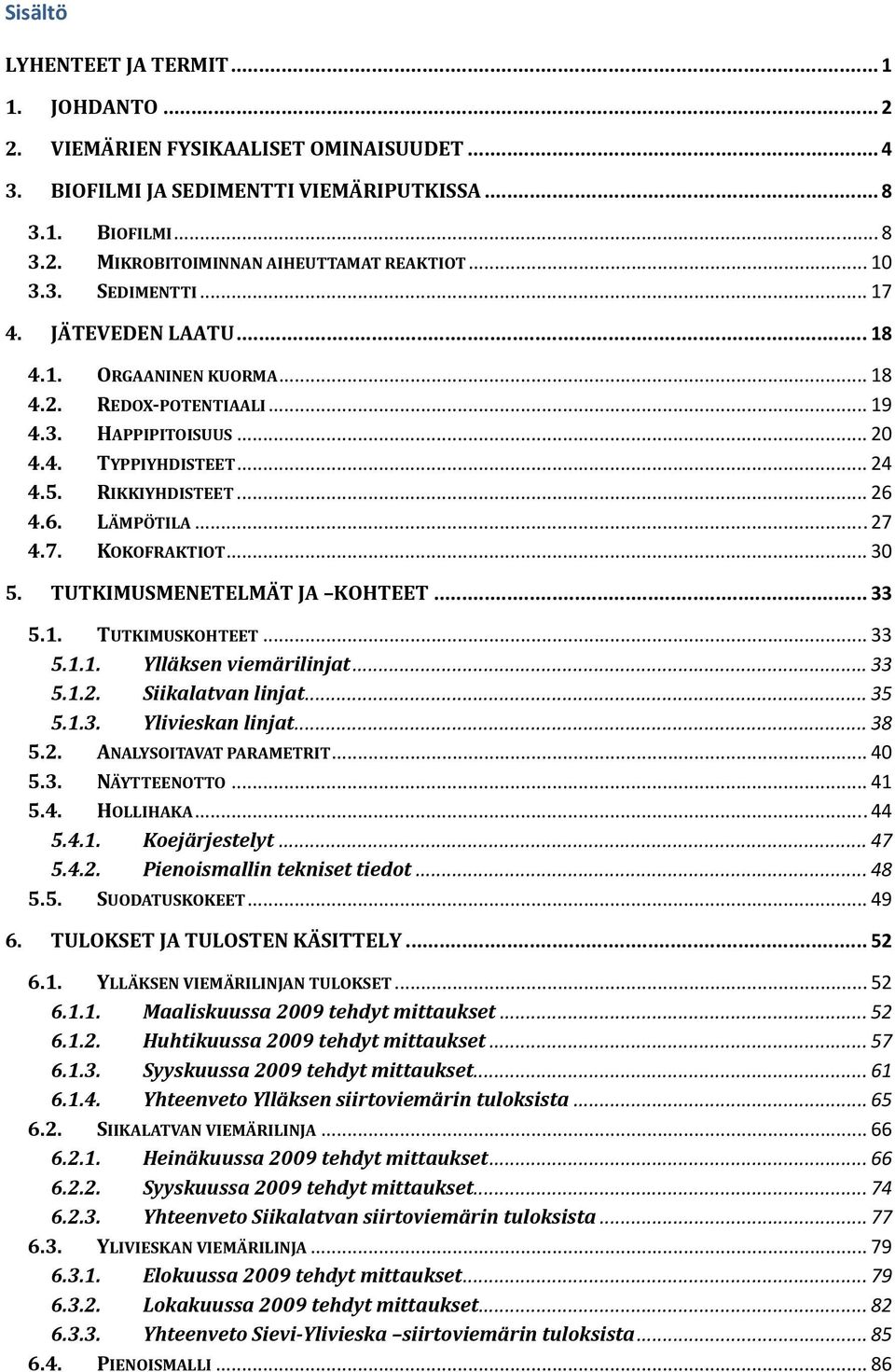 Sisältö

LYHENTEET JA TERMIT ... 1

1. JOHDANTO ... 2

2. VIEMÄRIEN FYSIKAALISET OMINAISUUDET ... 4

3. BIOFILMI JA SEDIMENTTI VIEMÄRIPUTKISSA ... 8

3.1. BIOFILMI ... 8
3.2. MIKROBITOIMINNAN AIHEUTTAMAT REAKTIOT ... 10
3.3. SEDIMENTTI ... 17

4. JÄTEVEDEN LAATU ... 18

4.1. ORGAANINEN KUORMA ... 18
4.2. REDOX-POTENTIAALI ... 19
4.3. HAPPIPITOISUUS ... 20
4.4. TYPPIYHDISTEET ... 24
4.5. RIKKIYHDISTEET ... 26
4.6. LÄMPÖTILA ... 27
4.7. KOKOFRAKTIOT ... 30

5. TUTKIMUSMENETELMÄT JA –KOHTEET ... 33

5.1. TUTKIMUSKOHTEET ... 33
5.1.1. Ylläksen viemärilinjat ... 33
5.1.2. Siikalatvan linjat ... 35
5.1.3. Ylivieskan linjat ... 38
5.2. ANALYSOITAVAT PARAMETRIT ... 40
5.3. NÄYTTEENOTTO ... 41
5.4. HOLLIHAKA ... 44
5.4.1. Koejärjestelyt ... 47
5.4.2. Pienoismallin tekniset tiedot ... 48
5.5. SUODATUSKOKEET ... 49

6. TULOKSET JA TULOSTEN KÄSITTELY ... 52

6.1. YLLÄKSEN VIEMÄRILINJAN TULOKSET ... 52
6.1.1. Maaliskuussa 2009 tehdyt mittaukset ... 52
6.1.2. Huhtikuussa 2009 tehdyt mittaukset ... 57
6.1.3. Syyskuussa 2009 tehdyt mittaukset ... 61
6.1.4. Yhteenveto Ylläksen siirtoviemärin tuloksista ... 65
6.2. SIIKALATVAN VIEMÄRILINJA ... 66
6.2.1. Heinäkuussa 2009 tehdyt mittaukset ... 66
6.2.2. Syyskuussa 2009 tehdyt mittaukset ... 74
6.2.3. Yhteenveto Siikalatvan siirtoviemärin tuloksista ... 77
6.3. YLIVIESKAN VIEMÄRILINJA ... 79
6.3.1. Elokuussa 2009 tehdyt mittaukset ... 79
6.3.2. Lokakuussa 2009 tehdyt mittaukset ... 82
6.3.3. Yhteenveto Sievi-Ylivieska –siirtoviemärin tuloksista ... 85
6.4. PIENOISMALLI ... 86